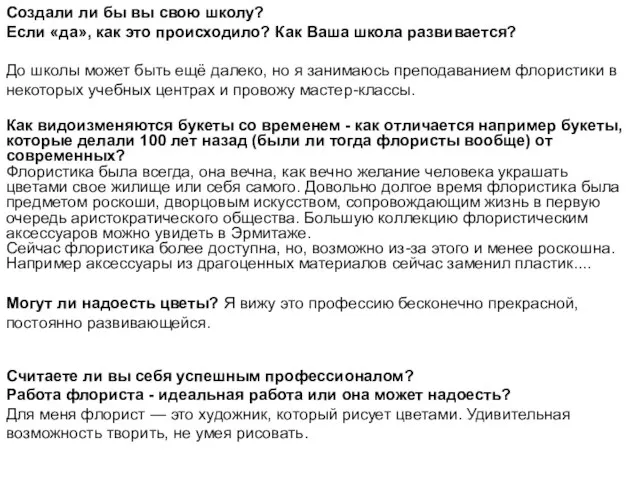 Создали ли бы вы свою школу?
Если «да», как это происходило? Как Ваша школа развивается?

До школы может быть ещё далеко, но я занимаюсь преподаванием флористики в некоторых учебных центрах и провожу мастер-классы.

Как видоизменяются букеты со временем - как отличается например букеты, которые делали 100 лет назад (были ли тогда флористы вообще) от современных?
Флористика была всегда, она вечна, как вечно желание человека украшать цветами свое жилище или себя самого. Довольно долгое время флористика была предметом роскоши, дворцовым искусством, сопровождающим жизнь в первую очередь аристократического общества. Большую коллекцию флористическим аксессуаров можно увидеть в Эрмитаже.
Сейчас флористика более доступна, но, возможно из-за этого и менее роскошна. Например аксессуары из драгоценных материалов сейчас заменил пластик....

Могут ли надоесть цветы? Я вижу это профессию бесконечно прекрасной, постоянно развивающейся.

Считаете ли вы себя успешным профессионалом?
Работа флориста - идеальная работа или она может надоесть?
Для меня флорист — это художник, который рисует цветами. Удивительная возможность творить, не умея рисовать.